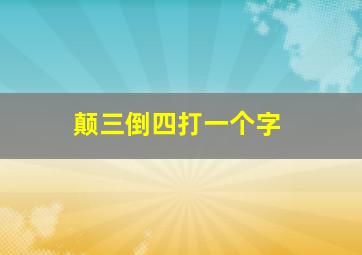 颠三倒四打一个字